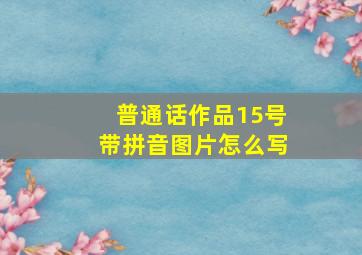 普通话作品15号
带拼音图片怎么写